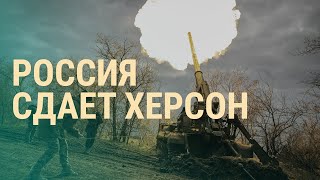 РОССИЯ
СДАЕТ ХЕРСОН